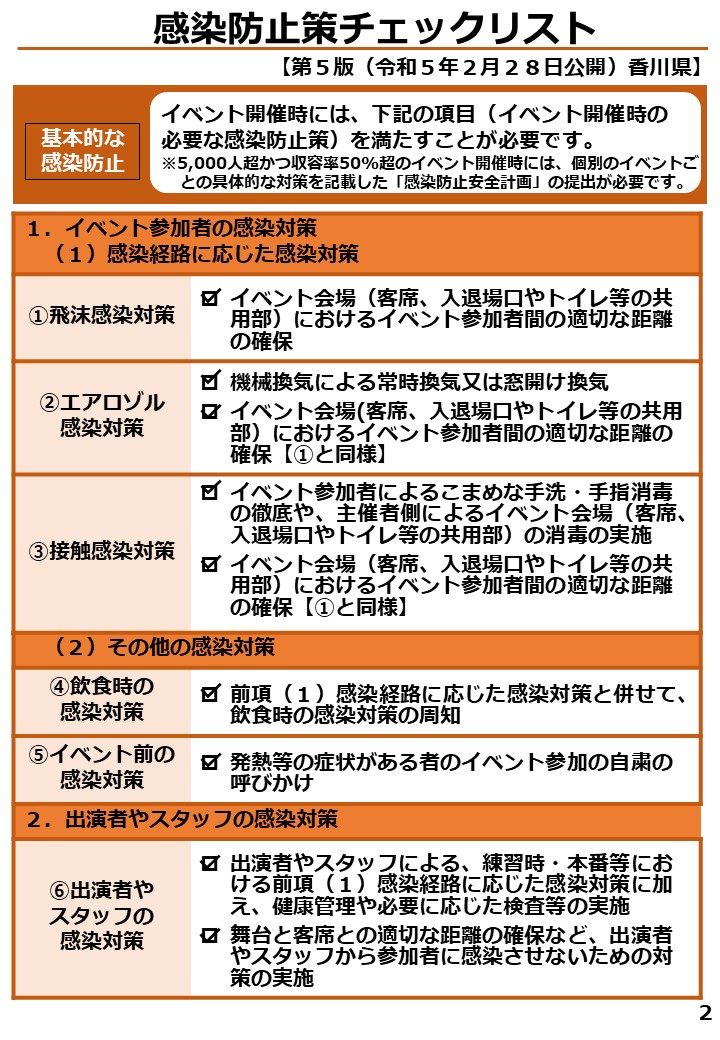 感染防止策チェックリスト

【第5版（令和5年2月28日公開）香川県】

基本的な
感染防止

イベント開催時には、下記の項目（イベント開催時の必要な感染防止策）を満たすことが必要です。

※5,000人超かつ収容率50%超のイベント開催時には、個別のイベントごとの具体的な対策を記載した「感染防止安全計画」の提出が必要です。

1．イベント参加者の感染対策
（1）感染経路に応じた感染対策

①飛沫感染対策
☑ イベント会場（客席、入退場口やトイレ等の共用部）におけるイベント参加者間の適切な距離の確保

②エアロゾル
感染対策
☑ 機械換気による常時換気又は窓開け換気
☑ イベント会場(客席、入退場口やトイレ等の共用部）におけるイベント参加者間の適切な距離の確保【①と同様】

③接触感染対策
☑ イベント参加者によるこまめな手洗・手指消毒の徹底や、主催者側によるイベント会場（客席、入退場口やトイレ等の共用部）の消毒の実施
☑ イベント会場（客席、入退場口やトイレ等の共用部）におけるイベント参加者間の適切な距離の確保【①と同様】

（2）その他の感染対策

④飲食時の
感染対策
☑ 前項（1）感染経路に応じた感染対策と併せて、飲食時の感染対策の周知

⑤イベント前の
感染対策
☑ 発熱等の症状がある者のイベント参加の自粛の呼びかけ

2．出演者やスタッフの感染対策

⑥出演者や
スタッフの
感染対策
☑ 出演者やスタッフによる、練習時・本番等における前項（1）感染経路に応じた感染対策に加え、健康管理や必要に応じた検査等の実施
☑ 舞台と客席との適切な距離の確保など、出演者やスタッフから参加者に感染させないための対策の実施

2